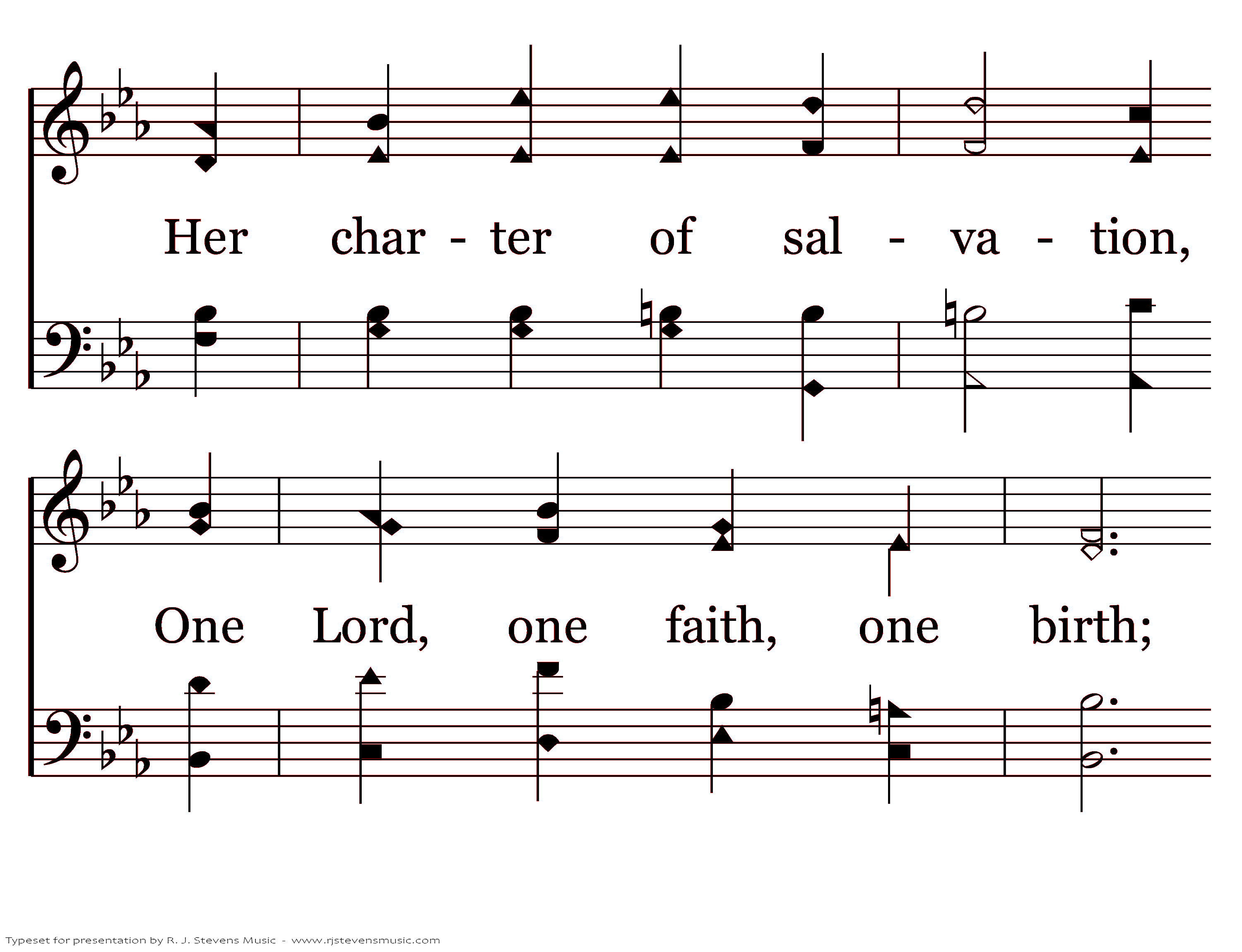 Her char - ter of sal - va - tion,

One Lord, one faith, one birth;

Typeset for presentation by R. J. Stevens Music - www.rjstevensmusic.com